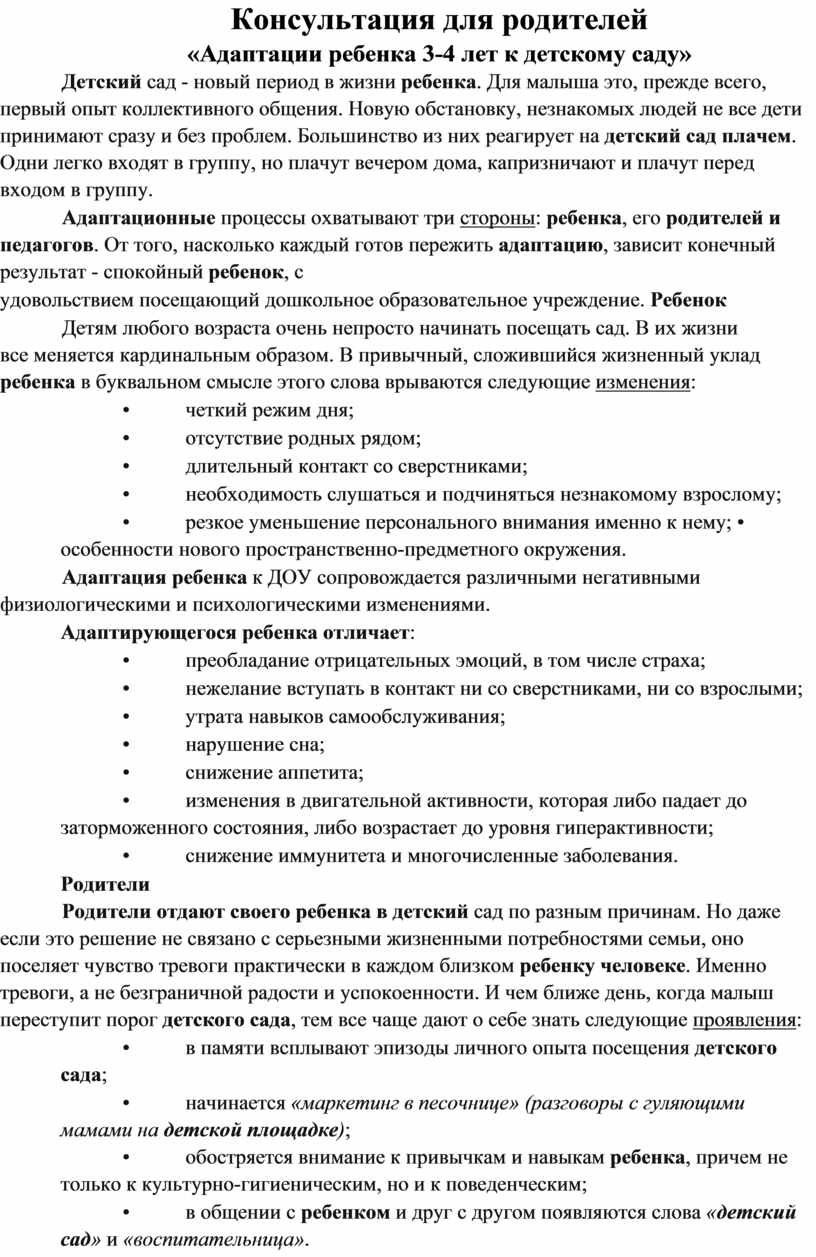 Консультация для родителей
«Адаптации ребенка 3-4 лет к детскому саду»

Детский сад - новый период в жизни ребенка. Для малыша это, прежде всего, первый опыт коллективного общения. Новую обстановку, незнакомых людей не все дети принимают сразу и без проблем. Большинство из них реагирует на детский сад плачем. Одни легко входят в группу, но плачут вечером дома, капризничают и плачут перед входом в группу.

Адаптационные процессы охватывают три стороны: ребенка, его родителей и педагогов. От того, насколько каждый готов пережить адаптацию, зависит конечный результат - спокойный ребенок, с удовольствием посещающий дошкольное образовательное учреждение. Ребенок

Детям любого возраста очень непросто начинать посещать сад. В их жизни все меняется кардинальным образом. В привычный, сложившийся жизненный уклад ребенка в буквальном смысле этого слова врываются следующие изменения:
• четкий режим дня;
• отсутствие родных рядом;
• длительный контакт со сверстниками;
• необходимость слушаться и подчиняться незнакомому взрослому;
• резкое уменьшение персонального внимания именно к нему; • особенности нового пространственно-предметного окружения.

Адаптация ребенка к ДОУ сопровождается различными негативными физиологическими и психологическими изменениями.

Адаптирующегося ребенка отличает:
• преобладание отрицательных эмоций, в том числе страха;
• нежелание вступать в контакт ни со сверстниками, ни со взрослыми;
• утрата навыков самообслуживания;
• нарушение сна;
• снижение аппетита;
• изменения в двигательной активности, которая либо падает до заторможенного состояния, либо возрастает до уровня гиперактивности;
• снижение иммунитета и многочисленные заболевания.

Родители

Родители отдают своего ребенка в детский сад по разным причинам. Но даже если это решение не связано с серьезными жизненными потребностями семьи, оно поселяет чувство тревоги практически в каждом близком ребенку человеке. Именно тревоги, а не безграничной радости и успокоенности. И чем ближе день, когда малыш переступит порог детского сада, тем все чаще дают о себе знать следующие проявления:
• в памяти всплывают эпизоды личного опыта посещения детского сада;
• начинается «маркетинг в песочнице» (разговоры с гуляющими мамами на детской площадке);
• обостряется внимание к привычкам и навыкам ребенка, причем не только к культурно-гигиеническим, но и к поведенческим;
• в общении с ребенком и друг с другом появляются слова «детский сад» и «воспитательница».